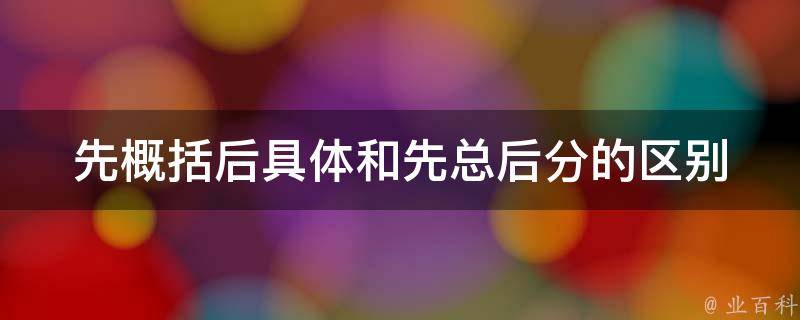 先概括后具体和先总后分的区别

@ 业百科